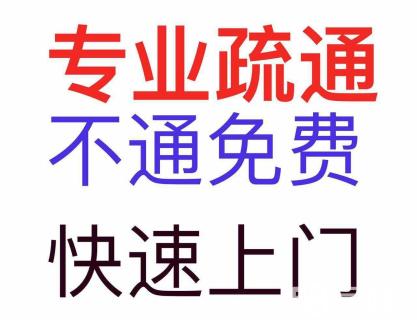 专业疏通
不通免费
快速上门